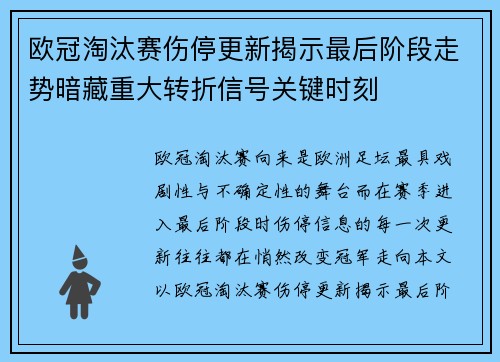 欧冠淘汰赛伤停更新揭示最后阶段走势暗藏重大转折信号关键时刻

欧冠淘汰赛向来是欧洲足坛最具戏剧性与不确定性的舞台而在赛季进入最后阶段时伤停信息的每一次更新往往都在悄然改变冠军走向本文以欧冠淘汰赛伤停更新揭示最后阶